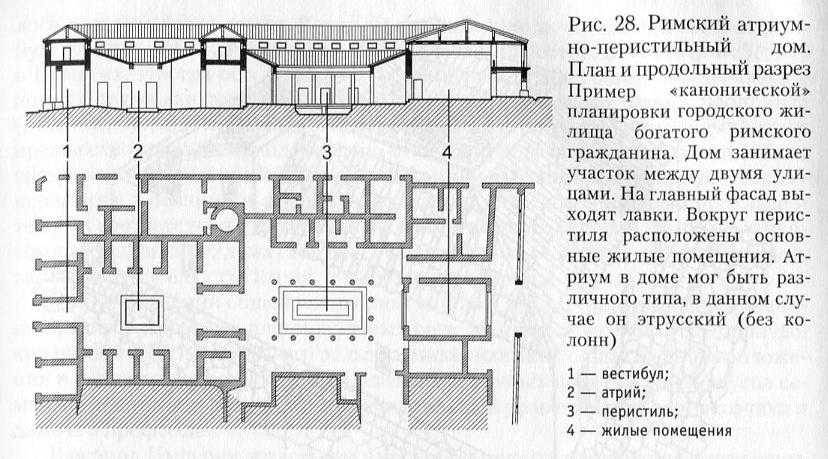 1

2

3

4

Рис. 28. Римский атриумно-перистильный дом. План и продольный разрез Пример «канонической» планировки городского жилища богатого римского гражданина. Дом занимает участок между двумя улицами. На главный фасад выходят лавки. Вокруг перистиля расположены основные жилые помещения. Атриум в доме мог быть различного типа, в данном случае он этрусский (без колонн)

1 — вестибул;
2 — атрий;
3 — перистиль;
4 — жилые помещения